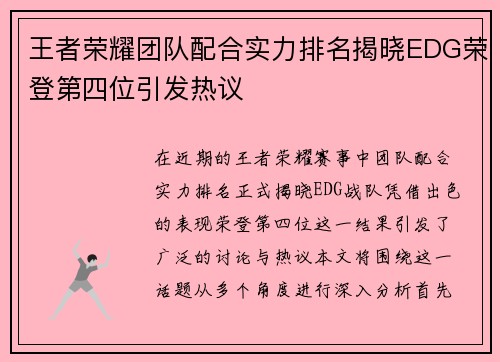 王者荣耀团队配合实力排名揭晓EDG荣登第四位引发热议

在近期的王者荣耀赛事中团队配合实力排名正式揭晓EDG战队凭借出色的表现荣登第四位这一结果引发了广泛的讨论与热议本文将围绕这一话题从多个角度进行深入分析首先